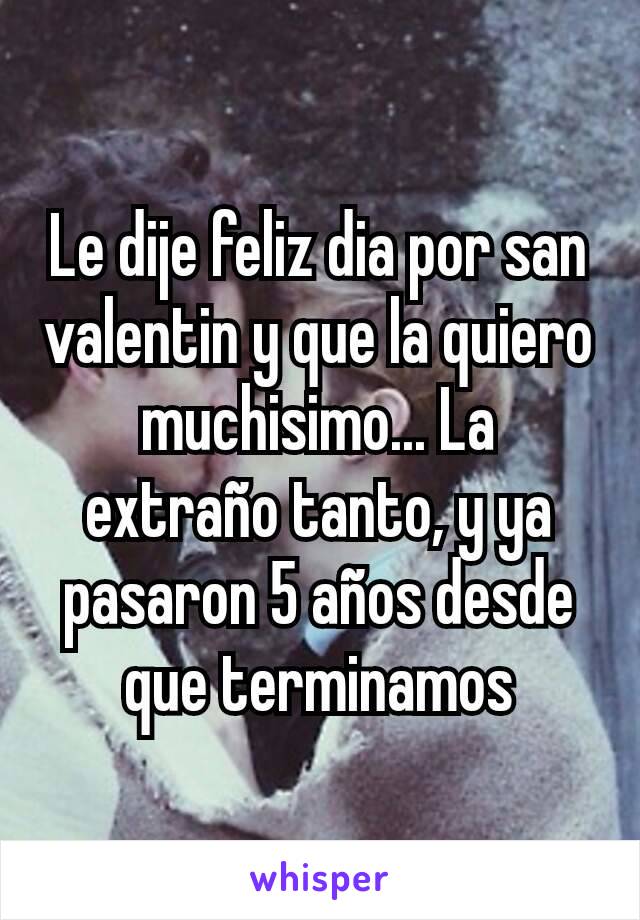 Le dije feliz dia por san valentin y que la quiero muchisimo... La extraño tanto, y ya pasaron 5 años desde que terminamos

whisper